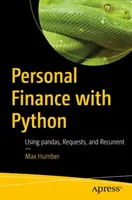 Personal Finance with Python

Using pandas, Requests, and Recurrent

—

Max Humber

apress®